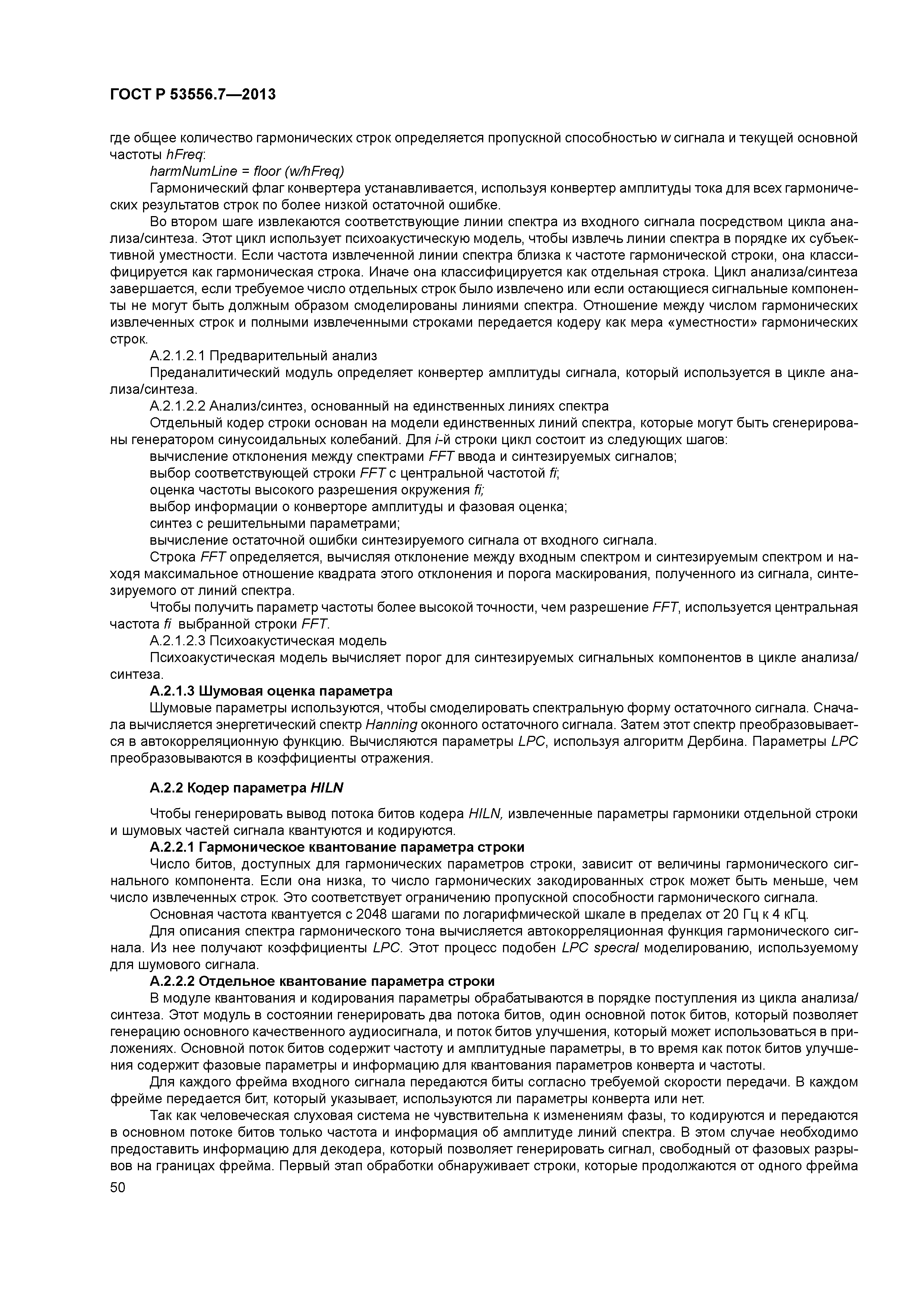 ГОСТ Р 53556.7—2013

где общее количество гармонических строк определяется пропускной способностью w сигнала и текущей основной частоты hFreq:

harmNumLine = floor (w/hFreq)

Гармонический флаг конвертера устанавливается, используя конвертер амплитуды тока для всех гармонических результатов строк по более низкой остаточной ошибке.

Во втором шаге извлекаются соответствующие линии спектра из входного сигнала посредством цикла анализа/синтеза. Этот цикл использует психоакустическую модель, чтобы извлечь линии спектра в порядке их субъективной уместности. Если частота извлеченной линии спектра близка к частоте гармонической строки, она классифицируется как гармоническая строка. Иначе она классифицируется как отдельная строка. Цикл анализа/синтеза завершается, если требуемое число отдельных строк было извлечено или если остающиеся сигнальные компоненты не могут быть должным образом смоделированы линиями спектра. Отношение между числом гармонических извлеченных строк и полными извлеченными строками передается кодеру как мера «уместности» гармонических строк.

А.2.1.2.1 Предварительный анализ

Преданалитический модуль определяет конвертер амплитуды сигнала, который используется в цикле анализа/синтеза.

А.2.1.2.2 Анализ/синтез, основанный на единственных линиях спектра

Отдельный кодер строки основан на модели единственных линий спектра, которые могут быть сгенерированы генератором синусоидальных колебаний. Для i-й строки цикл состоит из следующих шагов:

вычисление отклонения между спектрами FFT ввода и синтезируемых сигналов;

выбор соответствующей строки FFT с центральной частотой fi;

оценка частоты высокого разрешения окружения fi;

выбор информации о конверторе амплитуды и фазовая оценка;

синтез с решительными параметрами;

вычисление остаточной ошибки синтезируемого сигнала от входного сигнала.

Строка FFT определяется, вычисляя отклонение между входным спектром и синтезируемым спектром и находя максимальное отношение квадрата этого отклонения и порога маскирования, полученного из сигнала, синтезируемого от линий спектра.

Чтобы получить параметр частоты более высокой точности, чем разрешение FFT, используется центральная частота fi выбранной строки FFT.

А.2.1.2.3 Психоакустическая модель

Психоакустическая модель вычисляет порог для синтезируемых сигнальных компонентов в цикле анализа/синтеза.

А.2.1.3 Шумовая оценка параметра

Шумовые параметры используются, чтобы смоделировать спектральную форму остаточного сигнала. Сначала вычисляется энергетический спектр Hanning оконного остаточного сигнала. Затем этот спектр преобразовывается в автокорреляционную функцию. Вычисляются параметры LPC, используя алгоритм Дербина. Параметры LPC преобразовываются в коэффициенты отражения.

А.2.2 Кодер параметра HILN

Чтобы генерировать вывод потока битов кодера HILN, извлеченные параметры гармоники отдельной строки и шумовых частей сигнала квантуются и кодируются.

А.2.2.1 Гармоническое квантование параметра строки

Число битов, доступных для гармонических параметров строки, зависит от величины гармонического сигнального компонента. Если она низка, то число гармонических закодированных строк может быть меньше, чем число извлеченных строк. Это соответствует ограничению пропускной способности гармонического сигнала.

Основная частота квантуется с 2048 шагами по логарифмической шкале в пределах от 20 Гц к 4 кГц.

Для описания спектра гармонического тона вычисляется автокорреляционная функция гармонического сигнала. Из нее получают коэффициенты LPC. Этот процесс подобен LPC specral моделированию, используемому для шумового сигнала.

А.2.2.2 Отдельное квантование параметра строки

В модуле квантования и кодирования параметры обрабатываются в порядке поступления из цикла анализа/синтеза. Этот модуль в состоянии генерировать два потока битов, один основной поток битов, который позволяет генерацию основного качественного аудиосигнала, и поток битов улучшения, который может использоваться в приложениях. Основной поток битов содержит частоту и амплитудные параметры, в то время как поток битов улучшения содержит фазовые параметры и информацию для квантования параметров конверта и частоты.

Для каждого фрейма входного сигнала передаются биты согласно требуемой скорости передачи. В каждом фрейме передается бит, который указывает, используются ли параметры конверта или нет.

Так как человеческая слуховая система не чувствительна к изменениям фазы, то кодируются и передаются в основном потоке битов только частота и информация об амплитуде линий спектра. В этом случае необходимо предоставить информацию для декодера, который позволяет генерировать сигнал, свободный от фазовых разрывов на границах фрейма. Первый этап обработки обнаруживает строки, которые продолжаются от одного фрейма

50